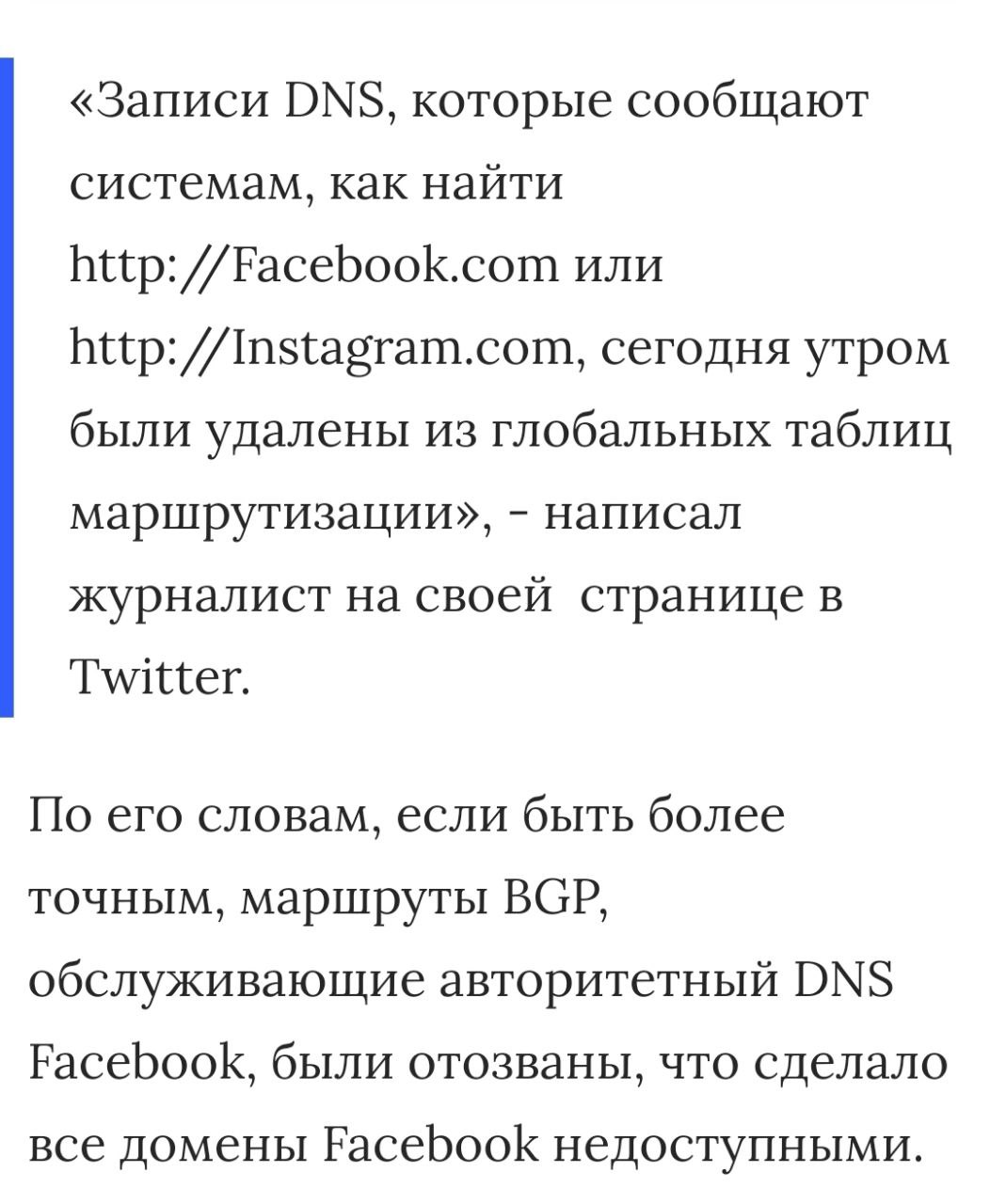 «Записи DNS, которые сообщают системам, как найти http://Facebook.com или http://Instagram.com, сегодня утром были удалены из глобальных таблиц маршрутизации», - написал журналист на своей  странице в Twitter.

По его словам, если быть более точным, маршруты BGP, обслуживающие авторитетный DNS Facebook, были отозваны, что сделало все домены Facebook недоступными.